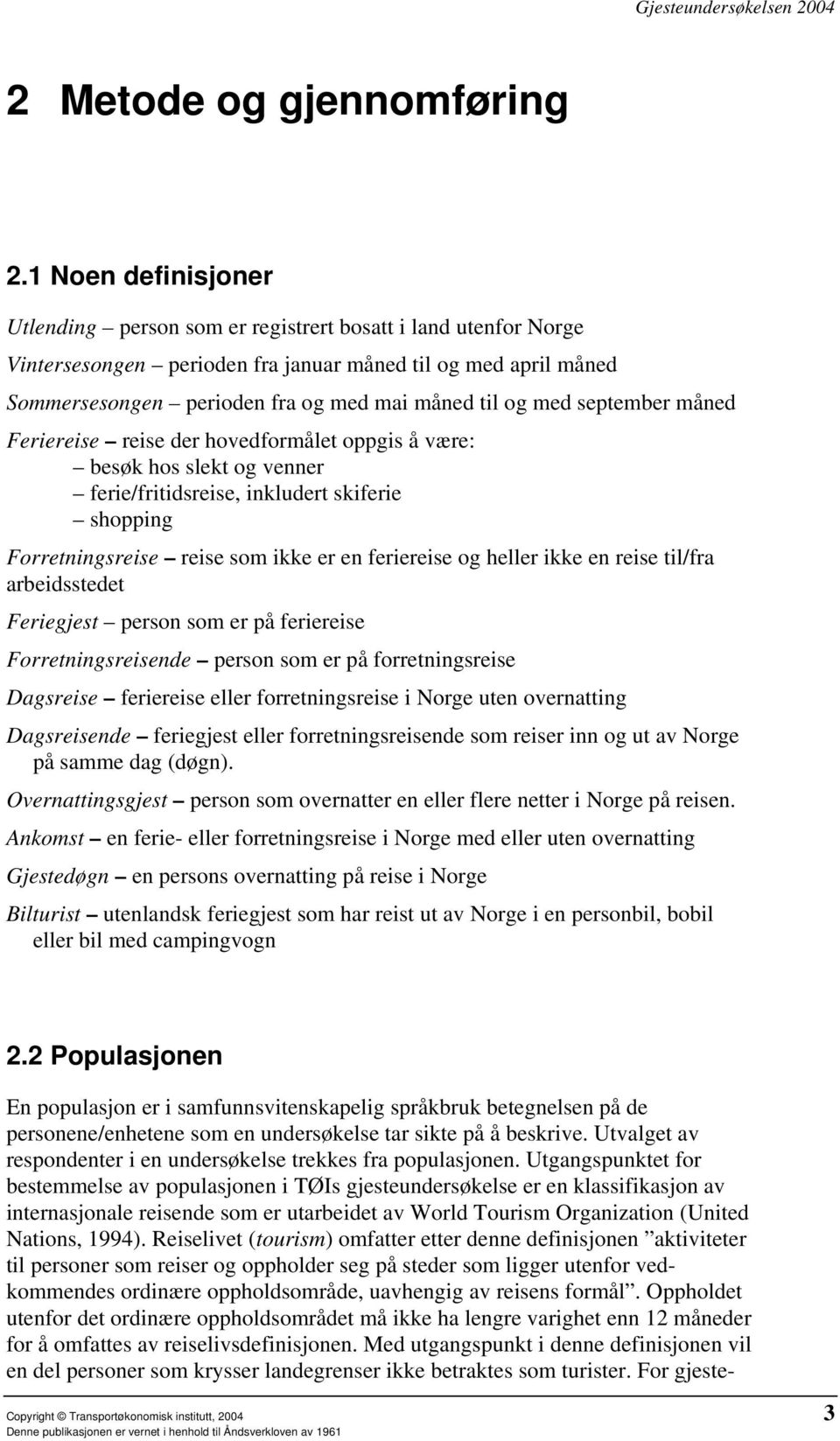 Gjesteundersøkelsen 2004

2 Metode og gjennomføring

2.1 Noen definisjoner

Utlending – person som er registrert bosatt i land utenfor Norge

Vintersesongen – perioden fra januar måned til og med april måned

Sommersesongen – perioden fra og med mai måned til og med september måned

Feriereise – reise der hovedformålet oppgis å være:
– besøk hos slekt og venner
– ferie/fritidsreise, inkludert skiferie
– shopping

Forretningsreise – reise som ikke er en feriereise og heller ikke en reise til/fra arbeidsstedet

Feriegjest – person som er på feriereise

Forretningsreisende – person som er på forretningsreise

Dagsreise – feriereise eller forretningsreise i Norge uten overnatting

Dagsreisende – feriegjest eller forretningsreisende som reiser inn og ut av Norge på samme dag (døgn).

Overnattingsgjest – person som overnatter en eller flere netter i Norge på reisen.

Ankomst – en ferie- eller forretningsreise i Norge med eller uten overnatting

Gjestedøgn – en persons overnatting på reise i Norge

Bilturist – utenlandsk feriegjest som har reist ut av Norge i en personbil, bobil eller bil med campingvogn

2.2 Populasjonen

En populasjon er i samfunnsvitenskapelig språkbruk betegnelsen på de personene/enhetene som en undersøkelse tar sikte på å beskrive. Utvalget av respondenter i en undersøkelse trekkes fra populasjonen. Utgangspunktet for bestemmelse av populasjonen i TØIs gjesteundersøkelse er en klassifikasjon av internasjonale reisende som er utarbeidet av World Tourism Organization (United Nations, 1994). Reiselivet (tourism) omfatter etter denne definisjonen ”aktiviteter til personer som reiser og oppholder seg på steder som ligger utenfor vedkommendes ordinære oppholdsområde, uavhengig av reisens formål”. Oppholdet utenfor det ordinære oppholdsområdet må ikke ha lengre varighet enn 12 måneder for å omfattes av reiselivsdefinisjonen. Med utgangspunkt i denne definisjonen vil en del personer som krysser landegrenser ikke betraktes som turister. For gjeste-

Copyright © Transportøkonomisk institutt, 2004
Denne publikasjonen er vernet i henhold til Åndsverkloven av 1961

3